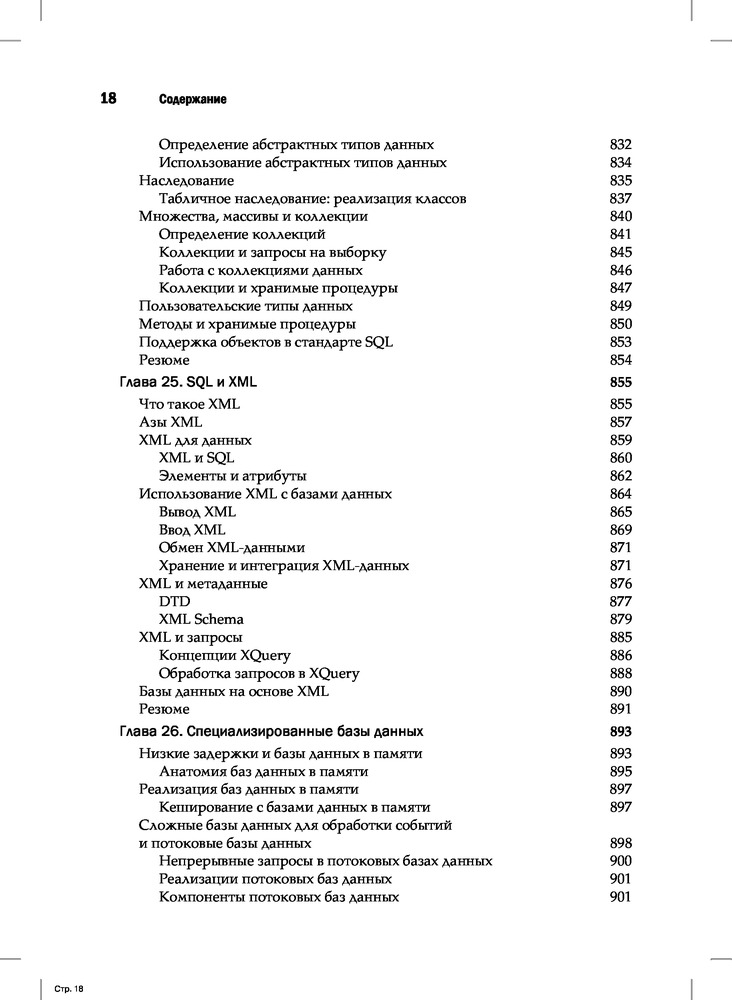 18 Содержание

Определение абстрактных типов данных 832
Использование абстрактных типов данных 834
Наследование 835
Табличное наследование: реализация классов 837
Множества, массивы и коллекции 840
Определение коллекций 841
Коллекции и запросы на выборку 845
Работа с коллекциями данных 846
Коллекции и хранимые процедуры 847
Пользовательские типы данных 849
Методы и хранимые процедуры 850
Поддержка объектов в стандарте SQL 853
Резюме 854
Глава 25. SQL и XML 855
Что такое XML 855
Азы XML 857
XML для данных 859
XML и SQL 860
Элементы и атрибуты 862
Использование XML с базами данных 864
Вывод XML 865
Ввод XML 869
Обмен XML-данными 871
Хранение и интеграция XML-данных 871
XML и метаданные 876
DTD 877
XML Schema 879
XML и запросы 885
Концепции XQuery 886
Обработка запросов в XQuery 888
Базы данных на основе XML 890
Резюме 891
Глава 26. Специализированные базы данных 893
Низкие задержки и базы данных в памяти 893
Анатомия баз данных в памяти 895
Реализация баз данных в памяти 897
Кеширование с базами данных в памяти 897
Сложные базы данных для обработки событий и потоковые базы данных 898
Непрерывные запросы в потоковых базах данных 900
Реализации потоковых баз данных 901
Компоненты потоковых баз данных 901

Стр. 18